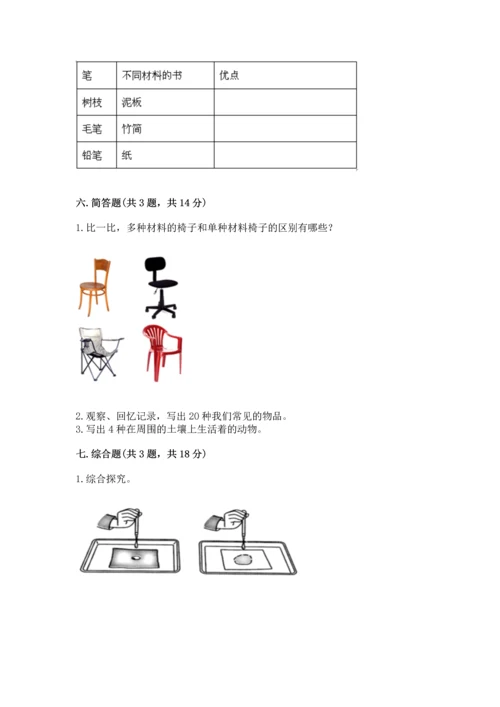 | 笔 | 不同材料的书 | 优点 |
|---|---|---|
| 树枝 | 泥板 | |
| 毛笔 | 竹简 | |
| 铅笔 | 纸 | |

六. 简答题(共 3 题，共 14 分)

1. 比一比，多种材料的椅子和单种材料椅子的区别有哪些？

2. 观察、回忆记录，写出 20 种我们常见的物品。
3. 写出 4 种在周围的土壤上生活着的动物。

七. 综合题(共 3 题，共 18 分)

1. 综合探究。